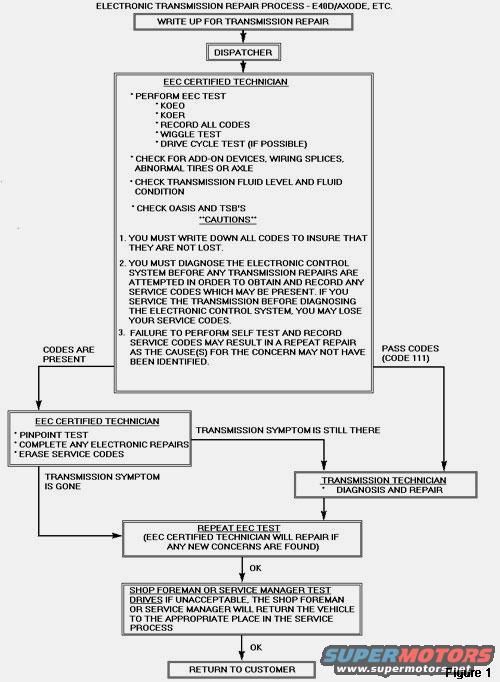 ELECTRONIC TRANSMISSION REPAIR PROCESS - E40D/AXODE, ETC.

WRITE UP FOR TRANSMISSION REPAIR

DISPATCHER

EEC CERTIFIED TECHNICIAN

* PERFORM EEC TEST
* KOEO
* KOER
* RECORD ALL CODES
* WIGGLE TEST
* DRIVE CYCLE TEST (IF POSSIBLE)

* CHECK FOR ADD-ON DEVICES, WIRING SPLICES, ABNORMAL TIRES OR AXLE

* CHECK TRANSMISSION FLUID LEVEL AND FLUID CONDITION

* CHECK OASIS AND TSB'S

**CAUTIONS**

1. YOU MUST WRITE DOWN ALL CODES TO INSURE THAT THEY ARE NOT LOST.

2. YOU MUST DIAGNOSE THE ELECTRONIC CONTROL SYSTEM BEFORE ANY TRANSMISSION REPAIRS ARE ATTEMPTED IN ORDER TO OBTAIN AND RECORD ANY SERVICE CODES WHICH MAY BE PRESENT. IF YOU SERVICE THE TRANSMISSION BEFORE DIAGNOSING THE ELECTRONIC CONTROL SYSTEM, YOU MAY LOSE YOUR SERVICE CODES.

3. FAILURE TO PERFORM SELF TEST AND RECORD SERVICE CODES MAY RESULT IN A REPEAT REPAIR AS THE CAUSE(S) FOR THE CONCERN MAY NOT HAVE BEEN IDENTIFIED.

CODES ARE PRESENT

PASS CODES (CODE 111)

EEC CERTIFIED TECHNICIAN
* PINPOINT TEST
* COMPLETE ANY ELECTRONIC REPAIRS
* ERASE SERVICE CODES

TRANSMISSION SYMPTOM IS STILL THERE

TRANSMISSION SYMPTOM IS GONE

TRANSMISSION TECHNICIAN
* DIAGNOSIS AND REPAIR

REPEAT EEC TEST
(EEC CERTIFIED TECHNICIAN WILL REPAIR IF ANY NEW CONCERNS ARE FOUND)

OK

SHOP FOREMAN OR SERVICE MANAGER TEST DRIVES IF UNACCEPTABLE, THE SHOP FOREMAN OR SERVICE MANAGER WILL RETURN THE VEHICLE TO THE APPROPRIATE PLACE IN THE SERVICE PROCESS

OK

RETURN TO CUSTOMER

SUPERMOTORS
www.supermotors.net

Figure 1